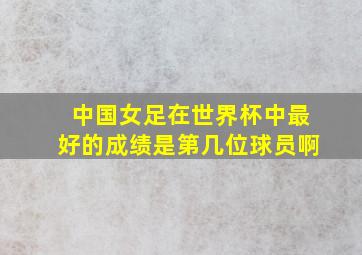 中国女足在世界杯中最好的成绩是第几位球员啊